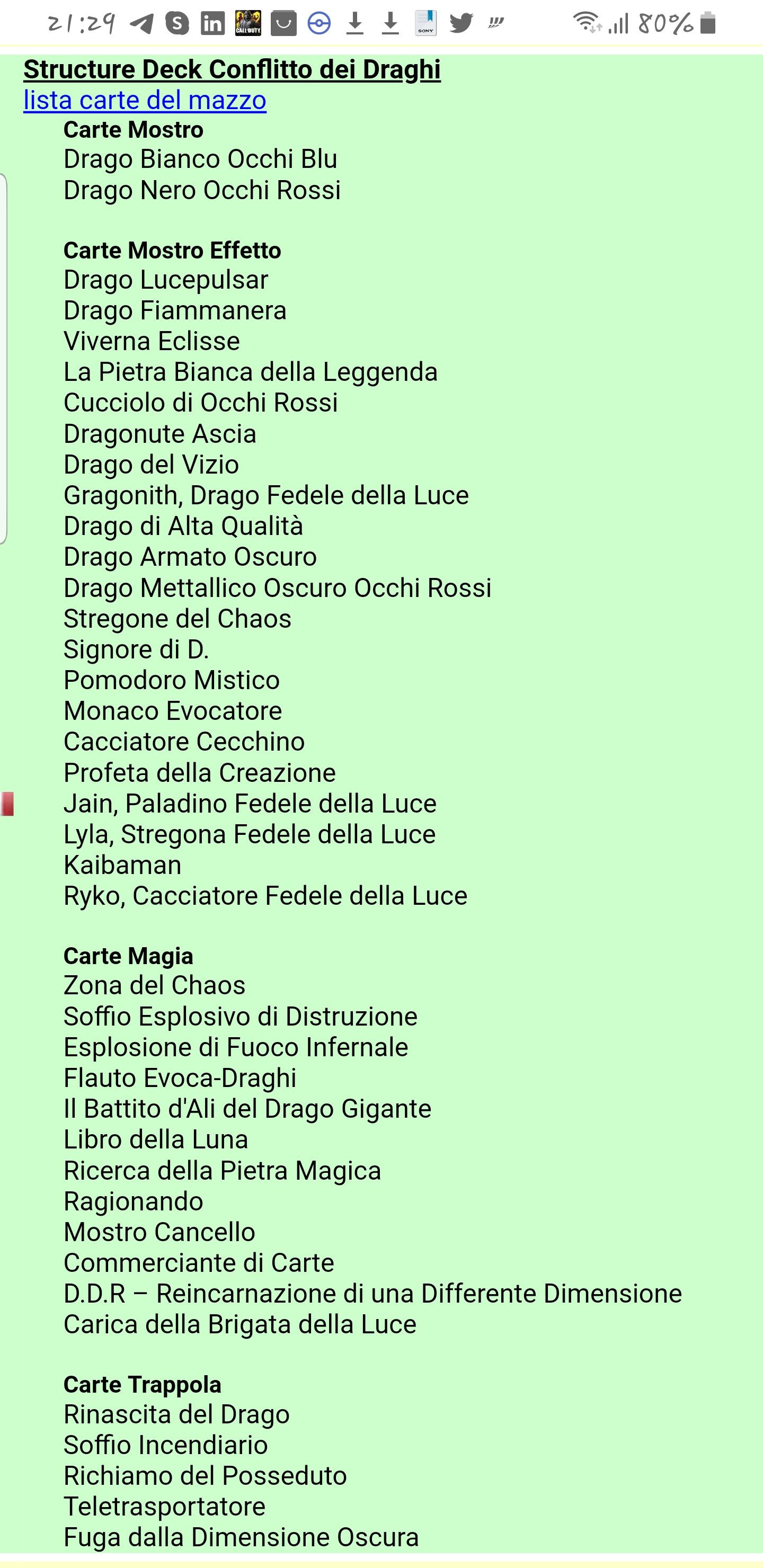 21:29 80%

Structure Deck Conflitto dei Draghi
lista carte del mazzo

Carte Mostro
Drago Bianco Occhi Blu
Drago Nero Occhi Rossi

Carte Mostro Effetto
Drago Lucepulsar
Drago Fiammanera
Viverna Eclisse
La Pietra Bianca della Leggenda
Cucciolo di Occhi Rossi
Dragonute Ascia
Drago del Vizio
Gragonith, Drago Fedele della Luce
Drago di Alta Qualità
Drago Armato Oscuro
Drago Mettallico Oscuro Occhi Rossi
Stregone del Chaos
Signore di D.
Pomodoro Mistico
Monaco Evocatore
Cacciatore Cecchino
Profeta della Creazione
Jain, Paladino Fedele della Luce
Lyla, Stregona Fedele della Luce
Kaibaman
Ryko, Cacciatore Fedele della Luce

Carte Magia
Zona del Chaos
Soffio Esplosivo di Distruzione
Esplosione di Fuoco Infernale
Flauto Evoca-Draghi
Il Battito d'Ali del Drago Gigante
Libro della Luna
Ricerca della Pietra Magica
Ragionando
Mostro Cancello
Commerciante di Carte
D.D.R – Reincarnazione di una Differente Dimensione
Carica della Brigata della Luce

Carte Trappola
Rinascita del Drago
Soffio Incendiario
Richiamo del Posseduto
Teletrasportatore
Fuga dalla Dimensione Oscura